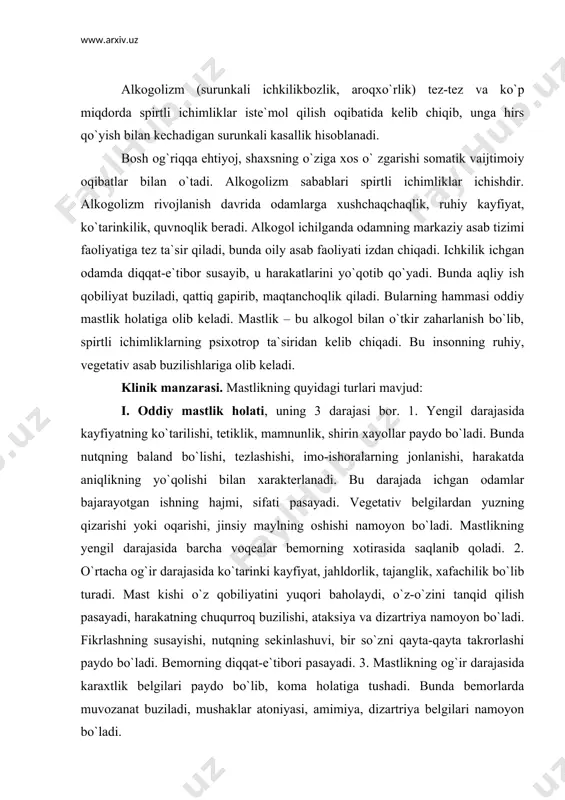 www.arxiv.uz

Alkogolizm (surunkali ichkilikbozlik, aroqxo`rlik) tez-tez va ko`p miqdorda spirtli ichimliklar iste`mol qilish oqibatida kelib chiqib, unga hirs qo`yish bilan kechadigan surunkali kasallik hisoblanadi.

Bosh og`riqqa ehtiyoj, shaxsning o`ziga xos o` zgarishi somatik vaijtimoiy oqibatlar bilan o`tadi. Alkogolizm sabablari spirtli ichimliklar ichishdir. Alkogolizm rivojlanish davrida odamlarga xushchaqchaqlik, ruhiy kayfiyat, ko`tarinkilik, quvnoqlik beradi. Alkogol ichilganda odamning markaziy asab tizimi faoliyatiga tez ta`sir qiladi, bunda oily asab faoliyati izdan chiqadi. Ichkilik ichgan odamda diqqat-e`tibor susayib, u harakatlarini yo`qotib qo`yadi. Bunda aqliy ish qobiliyat buziladi, qattiq gapirib, maqtanchoqlik qiladi. Bularning hammasi oddiy mastlik holatiga olib keladi. Mastlik – bu alkogol bilan o`tkir zaharlanish bo`lib, spirtli ichimliklarning psixotrop ta`siridan kelib chiqadi. Bu insonning ruhiy, vegetativ asab buzilishlariga olib keladi.

Klinik manzarasi. Mastlikning quyidagi turlari mavjud:

I. Oddiy mastlik holati, uning 3 darajasi bor. 1. Yengil darajasida kayfiyatning ko`tarilishi, tetiklik, mamnunlik, shirin xayollar paydo bo`ladi. Bunda nutqning baland bo`lishi, tezlashishi, imo-ishoralarning jonlanishi, harakatda aniqlikning yo`qolishi bilan xarakterlanadi. Bu darajada ichgan odamlar bajarayotgan ishning hajmi, sifati pasayadi. Vegetativ belgilardan yuzning qizarishi yoki oqarishi, jinsiy maylning oshishi namoyon bo`ladi. Mastlikning yengil darajasida barcha voqealar bemorning xotirasida saqlanib qoladi. 2. O`rtacha og`ir darajasida ko`tarinki kayfiyat, jahldorlik, tajanglik, xafachilik bo`lib turadi. Mast kishi o`z qobiliyatini yuqori baholaydi, o`z-o`zini tanqid qilish pasayadi, harakatning chuqurroq buzilishi, ataksiya va dizartriya namoyon bo`ladi. Fikrlashning susayishi, nutqning sekinlashuvi, bir so`zni qayta-qayta takrorlashi paydo bo`ladi. Bemorning diqqat-e`tibori pasayadi. 3. Mastlikning og`ir darajasida karaxtlik belgilari paydo bo`lib, koma holatiga tushadi. Bunda bemorlarda muvozanat buziladi, mushaklar atoniyasi, amimiya, dizartriya belgilari namoyon bo`ladi.